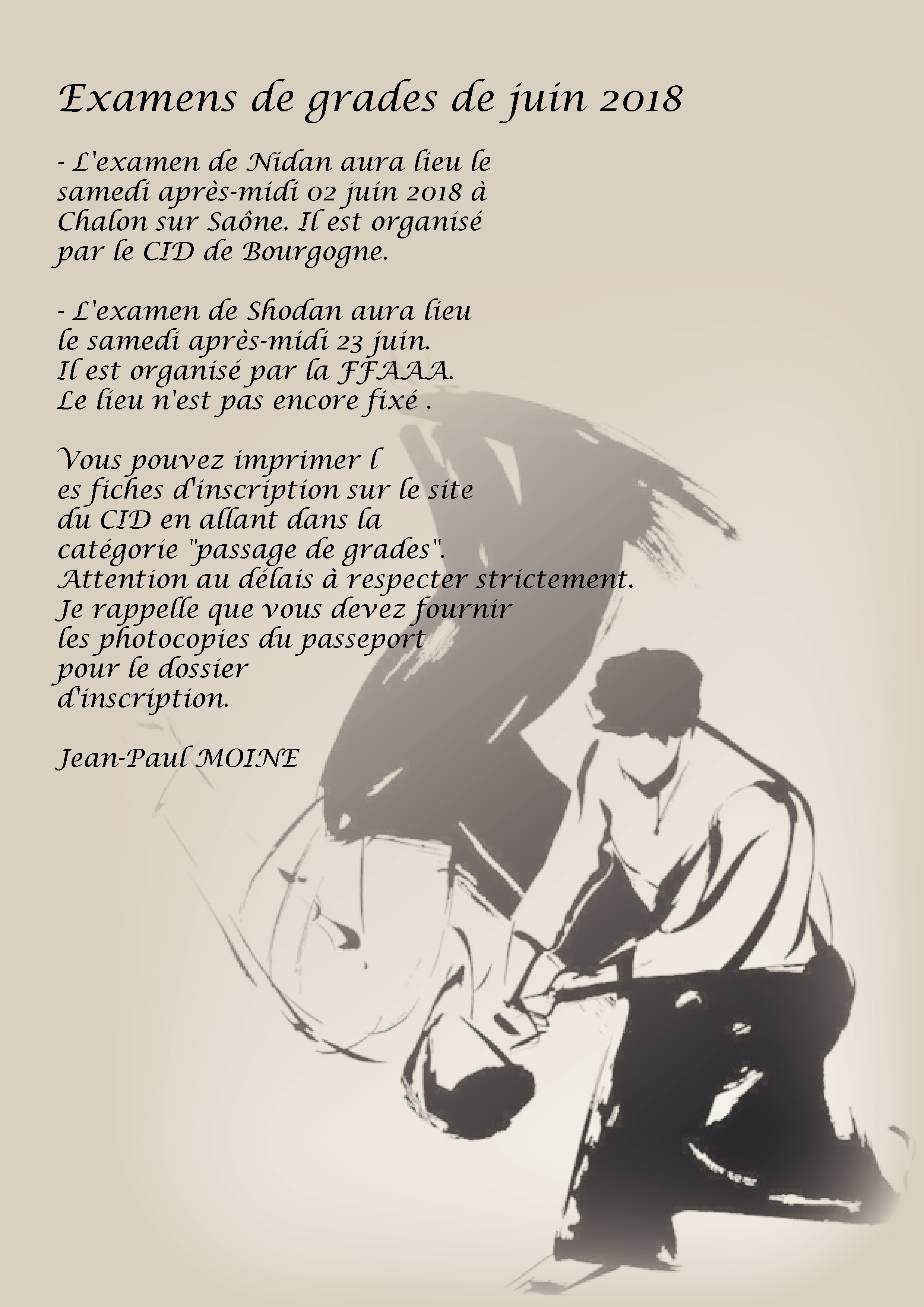 Examens de grades de juin 2018

- L'examen de Nidan aura lieu le samedi après-midi 02 juin 2018 à Chalon sur Saône. Il est organisé par le CID de Bourgogne.

- L'examen de Shodan aura lieu le samedi après-midi 23 juin. Il est organisé par la FFAAA. Le lieu n'est pas encore fixé .

Vous pouvez imprimer l es fiches d'inscription sur le site du CID en allant dans la catégorie "passage de grades". Attention au délais à respecter strictement. Je rappelle que vous devez fournir les photocopies du passeport pour le dossier d'inscription.

Jean-Paul MOINE